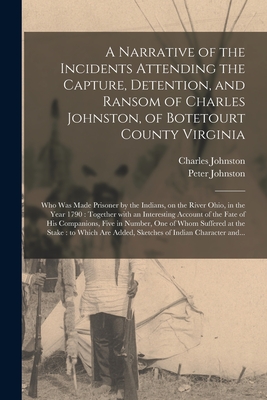 A Narrative of the Incidents Attending the Capture, Detention, and Ransom of Charles Johnston, of Botetourt County Virginia

Charles Johnston
Peter Johnston

Who Was Made Prisoner by the Indians, on the River Ohio, in the Year 1790 : Together with an Interesting Account of the Fate of His Companions, Five in Number, One of Whom Suffered at the Stake : to Which Are Added, Sketches of Indian Character and...